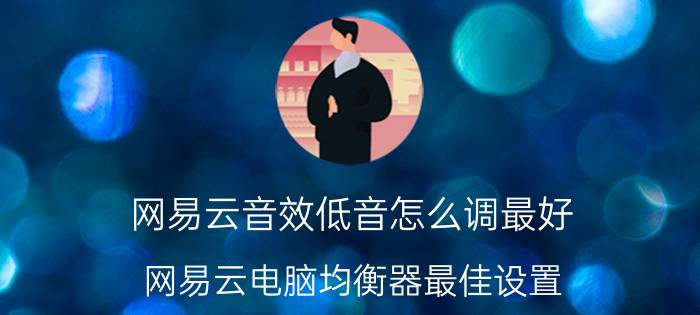 网易云音效低音怎么调最好

网易云电脑均衡器最佳设置